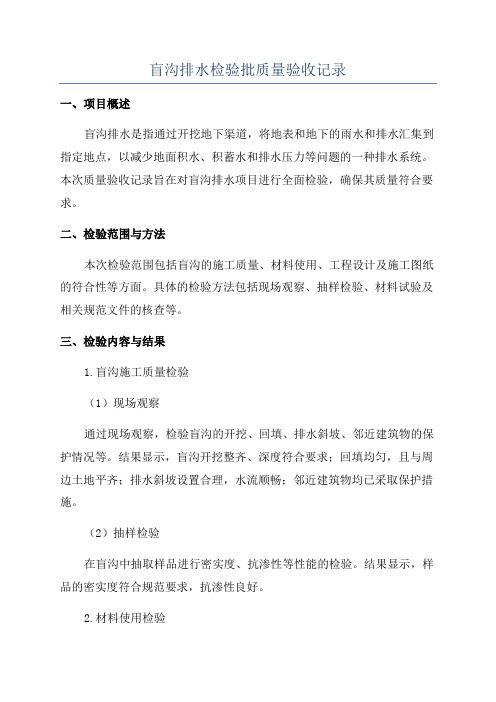 盲沟排水检验批质量验收记录

一、项目概述

盲沟排水是指通过开挖地下渠道，将地表和地下的雨水和排水汇集到指定地点，以减少地面积水、积蓄水和排水压力等问题的一种排水系统。本次质量验收记录旨在对盲沟排水项目进行全面检验，确保其质量符合要求。

二、检验范围与方法

本次检验范围包括盲沟的施工质量、材料使用、工程设计及施工图纸的符合性等方面。具体的检验方法包括现场观察、抽样检验、材料试验及相关规范文件的核查等。

三、检验内容与结果

1.盲沟施工质量检验

（1）现场观察

通过现场观察，检验盲沟的开挖、回填、排水斜坡、邻近建筑物的保护情况等。结果显示，盲沟开挖整齐、深度符合要求；回填均匀，且与周边土地平齐；排水斜坡设置合理，水流顺畅；邻近建筑物均已采取保护措施。

（2）抽样检验

在盲沟中抽取样品进行密实度、抗渗性等性能的检验。结果显示，样品的密实度符合规范要求，抗渗性良好。

2.材料使用检验